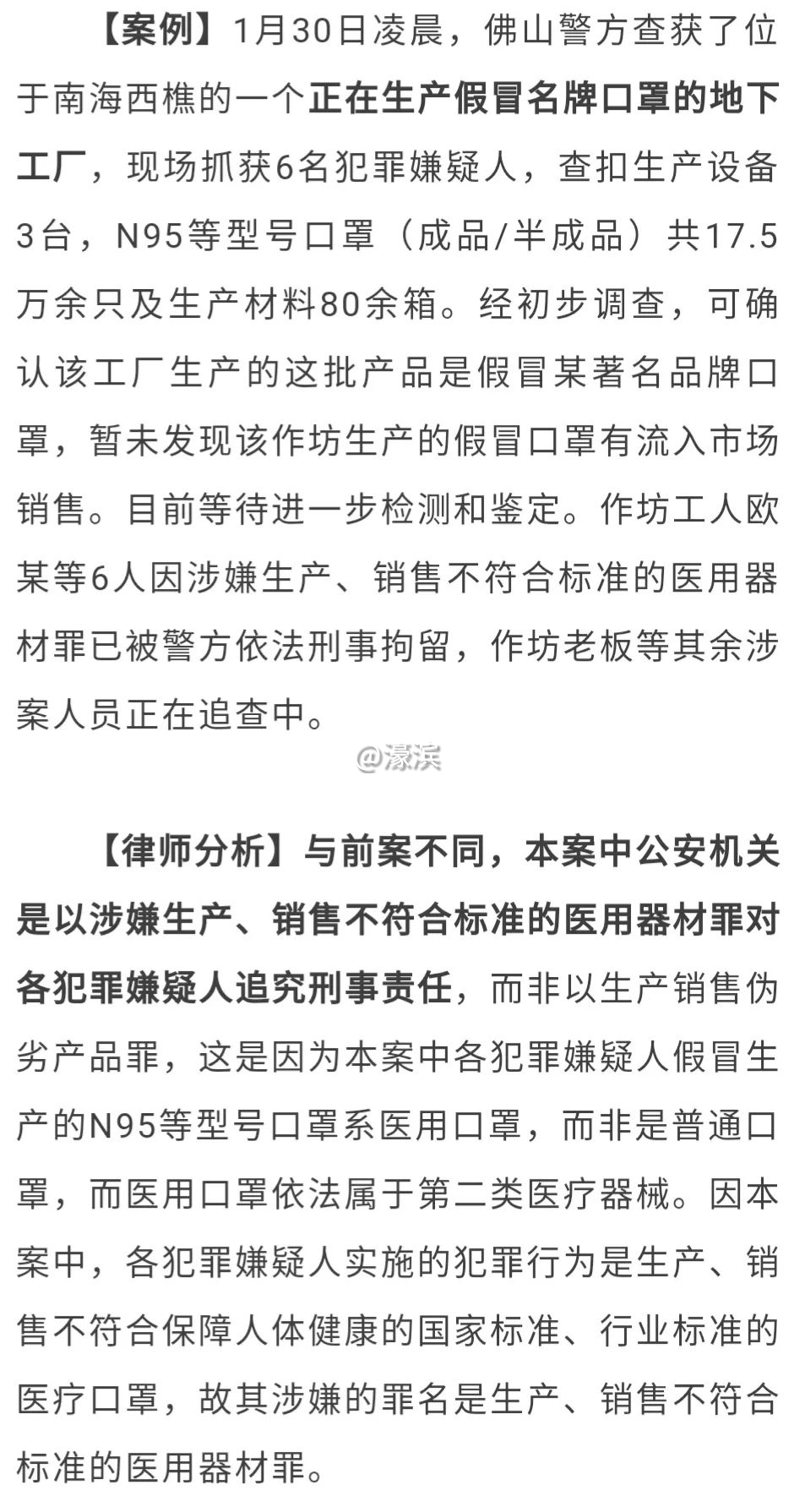 【案例】1月30日凌晨，佛山警方查获了位于南海西樵的一个正在生产假冒名牌口罩的地下工厂，现场抓获6名犯罪嫌疑人，查扣生产设备3台，N95等型号口罩（成品/半成品）共17.5万余只及生产材料80余箱。经初步调查，可确认该工厂生产的这批产品是假冒某著名品牌口罩，暂未发现该作坊生产的假冒口罩有流入市场销售。目前等待进一步检测和鉴定。作坊工人欧某等6人因涉嫌生产、销售不符合标准的医用器材罪已被警方依法刑事拘留，作坊老板等其余涉案人员正在追查中。

@濠滨

【律师分析】与前案不同，本案中公安机关是以涉嫌生产、销售不符合标准的医用器材罪对各犯罪嫌疑人追究刑事责任，而非以生产销售伪劣产品罪，这是因为本案中各犯罪嫌疑人假冒生产的N95等型号口罩系医用口罩，而非是普通口罩，而医用口罩依法属于第二类医疗器械。因本案中，各犯罪嫌疑人实施的犯罪行为是生产、销售不符合保障人体健康的国家标准、行业标准的医疗口罩，故其涉嫌的罪名是生产、销售不符合标准的医用器材罪。